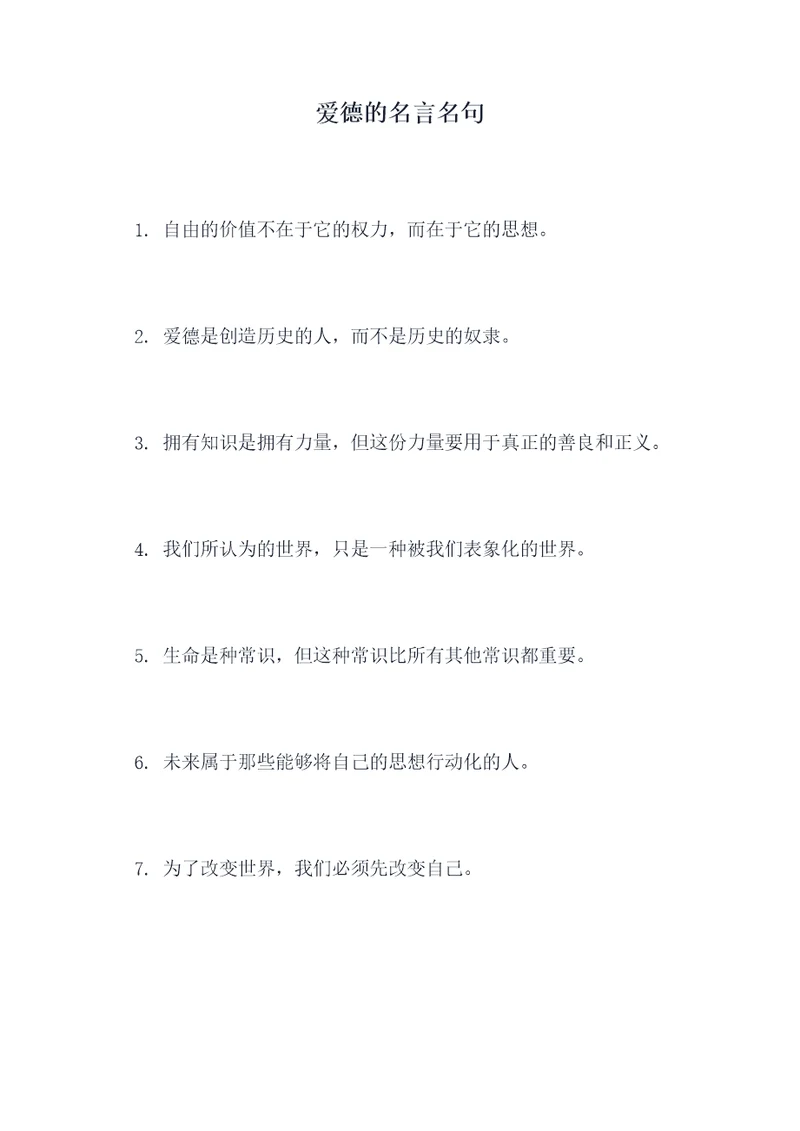 爱德的名言名句

1. 自由的价值不在于它的权力，而在于它的思想。

2. 爱德是创造历史的人，而不是历史的奴隶。

3. 拥有知识是拥有力量，但这份力量要用于真正的善良和正义。

4. 我们所认为的世界，只是一种被我们表象化的世界。

5. 生命是种常识，但这种常识比所有其他常识都重要。

6. 未来属于那些能够将自己的思想行动化的人。

7. 为了改变世界，我们必须先改变自己。